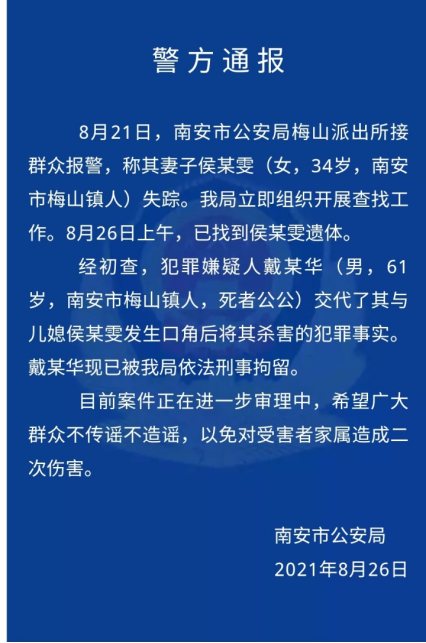 警方通报

8月21日，南安市公安局梅山派出所接群众报警，称其妻子侯某雯（女，34岁，南安市梅山镇人）失踪。我局立即组织开展查找工作。8月26日上午，已找到侯某雯遗体。

经初查，犯罪嫌疑人戴某华（男，61岁，南安市梅山镇人，死者公公）交代了其与儿媳侯某雯发生口角后将其杀害的犯罪事实。戴某华现已被我局依法刑事拘留。

目前案件正在进一步审理中，希望广大群众不传谣不造谣，以免对受害者家属造成二次伤害。

南安市公安局
2021年8月26日